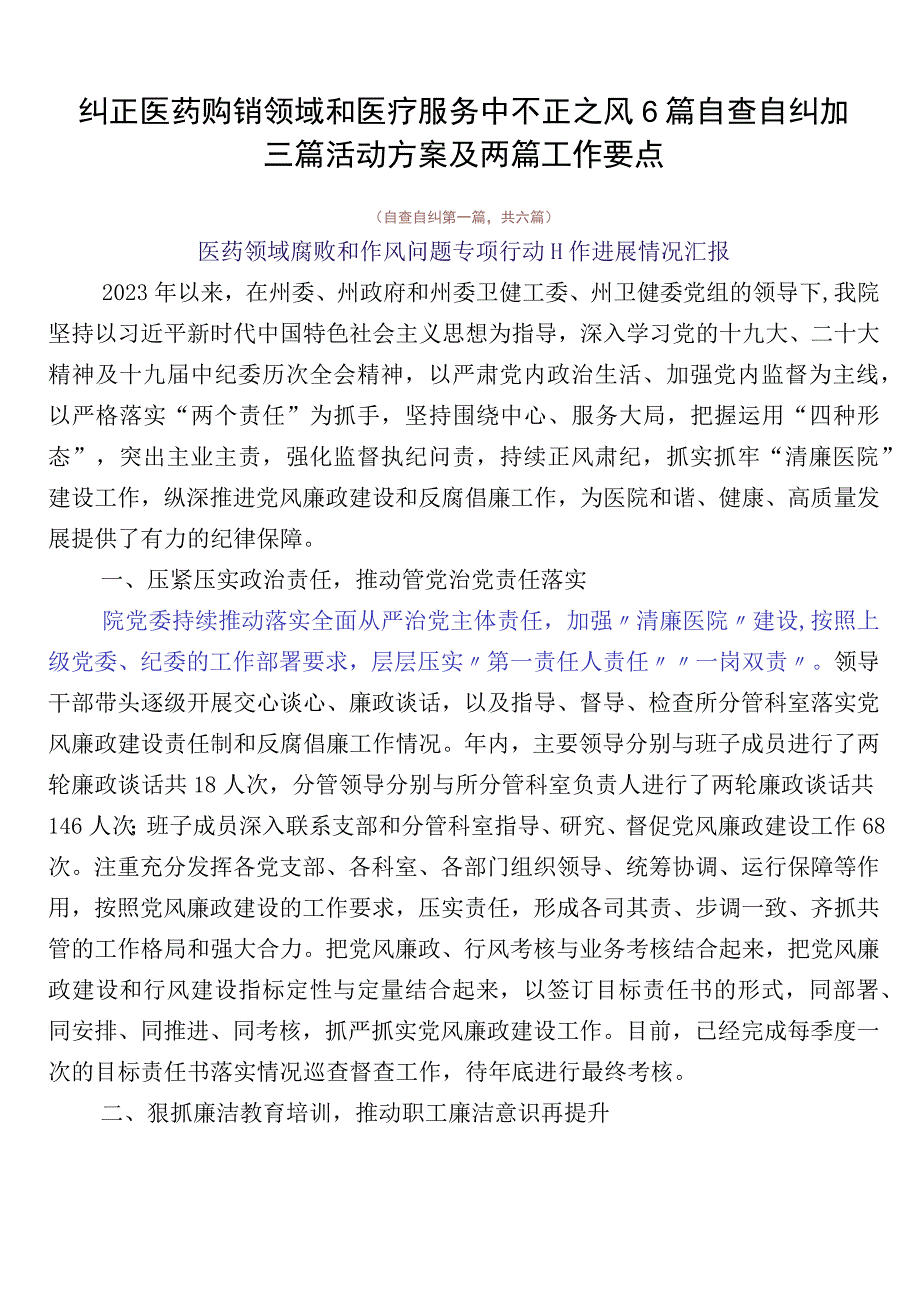 纠正医药购销领域和医疗服务中不正之风6篇自查自纠加三篇活动方案及两篇工作要点

（自查自纠第一篇，共六篇）

医药领域腐败和作风问题专项行动H作进展情况汇报

2023年以来，在州委、州政府和州委卫健工委、州卫健委党组的领导下,我院坚持以习近平新时代中国特色社会主义思想为指导，深入学习党的十九大、二十大精神及十九届中纪委历次全会精神，以严肃党内政治生活、加强党内监督为主线，以严格落实“两个责任”为抓手，坚持围绕中心、服务大局，把握运用“四种形态”，突出主业主责，强化监督执纪问责，持续正风肃纪，抓实抓牢“清廉医院”建设工作，纵深推进党风廉政建设和反腐倡廉工作，为医院和谐、健康、高质量发展提供了有力的纪律保障。

一、压紧压实政治责任，推动管党治党责任落实

院党委持续推动落实全面从严治党主体责任，加强〃清廉医院〃建设,按照上级党委、纪委的工作部署要求，层层压实〃第一责任人责任〃〃一岗双责〃。领导干部带头逐级开展交心谈心、廉政谈话，以及指导、督导、检查所分管科室落实党风廉政建设责任制和反腐倡廉工作情况。年内，主要领导分别与班子成员进行了两轮廉政谈话共18人次，分管领导分别与所分管科室负责人进行了两轮廉政谈话共146人次;班子成员深入联系支部和分管科室指导、研究、督促党风廉政建设工作68次。注重充分发挥各党支部、各科室、各部门组织领导、统筹协调、运行保障等作用，按照党风廉政建设的工作要求，压实责任，形成各司其责、步调一致、齐抓共管的工作格局和强大合力。把党风廉政、行风考核与业务考核结合起来，把党风廉政建设和行风建设指标定性与定量结合起来，以签订目标责任书的形式，同部署、同安排、同推进、同考核，抓严抓实党风廉政建设工作。目前，已经完成每季度一次的目标责任书落实情况巡查督查工作，待年底进行最终考核。

二、狠抓廉洁教育培训，推动职工廉洁意识再提升